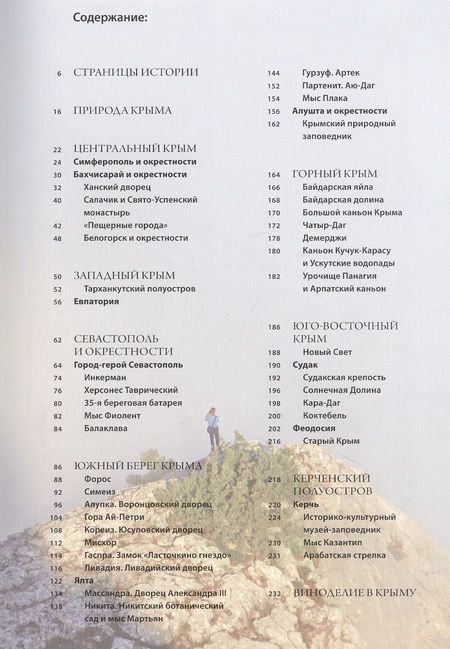 Содержание:

6 СТРАНИЦЫ ИСТОРИИ

16 ПРИРОДА КРЫМА

22 ЦЕНТРАЛЬНЫЙ КРЫМ
24 Симферополь и окрестности
30 Бахчисарай и окрестности
32 Ханский дворец
40 Салачик и Свято-Успенский монастырь
42 «Пещерные города»
48 Белогорск и окрестности

50 ЗАПАДНЫЙ КРЫМ
52 Тарханкутский полуостров
56 Евпатория

62 СЕВАСТОПОЛЬ И ОКРЕСТНОСТИ
64 Город-герой Севастополь
74 Инкерман
76 Херсонес Таврический
80 35-я береговая батарея
82 Мыс Фиолент
84 Балаклава

86 ЮЖНЫЙ БЕРЕГ КРЫМА
88 Форос
92 Симеиз
96 Алупка. Воронцовский дворец
104 Гора Ай-Петри
108 Кореиз. Юсуповский дворец
112 Мисхор
114 Гаспра. Замок «Ласточкино гнездо»
116 Ливадия. Ливадийский дворец
122 Ялта
134 Массандра. Дворец Александра III
138 Никита. Никитский ботанический сад и мыс Мартьян
144 Гурзуф. Артек
152 Партенит. Аю-Даг
154 Мыс Плака
156 Алушта и окрестности
162 Крымский природный заповедник

164 ГОРНЫЙ КРЫМ
166 Байдарская яйла
168 Байдарская долина
170 Большой каньон Крыма
172 Чатыр-Даг
178 Демерджи
180 Каньон Кучук-Карасу и Ускутские водопады
182 Урочище Панагия и Арпатский каньон

186 ЮГО-ВОСТОЧНЫЙ КРЫМ
188 Новый Свет
190 Судак
192 Судакская крепость
196 Солнечная Долина
198 Кара-Даг
200 Коктебель
206 Феодосия
216 Старый Крым

218 КЕРЧЕНСКИЙ ПОЛУОСТРОВ
220 Керчь
224 Историко-культурный музей-заповедник
230 Мыс Казантип
231 Арабатская стрелка

232 ВИНОДЕЛИЕ В КРЫМУ